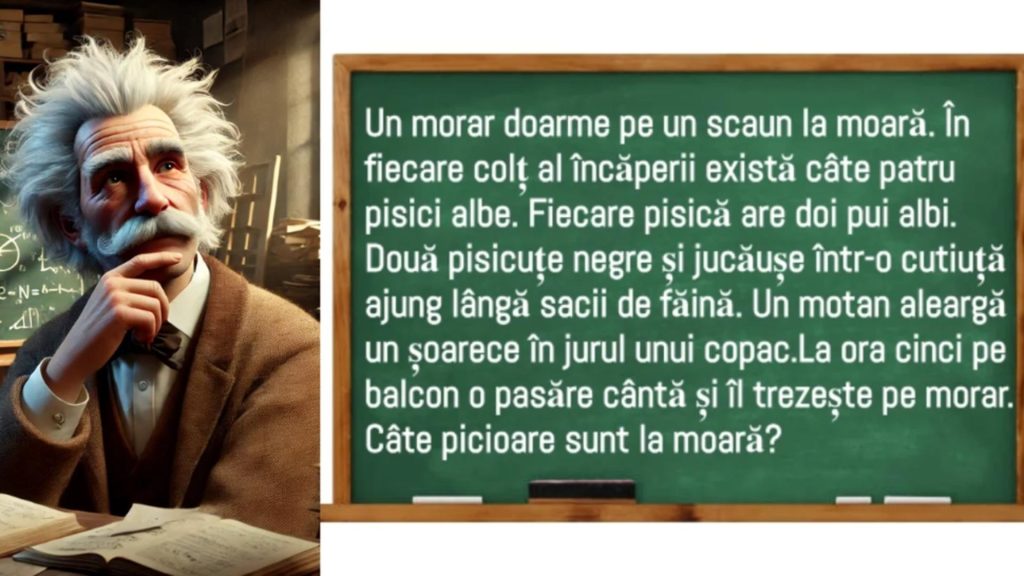 Un morar doarme pe un scaun la moară. În fiecare colț al încăperii există câte patru pisici albe. Fiecare pisică are doi pui albi. Două pisicuțe negre și jucăușe într-o cutiuță ajung lângă sacii de făină. Un motan aleargă un șoarece în jurul unui copac.La ora cinci pe balcon o pasăre cântă și îl trezește pe morar. Câte picioare sunt la moară?